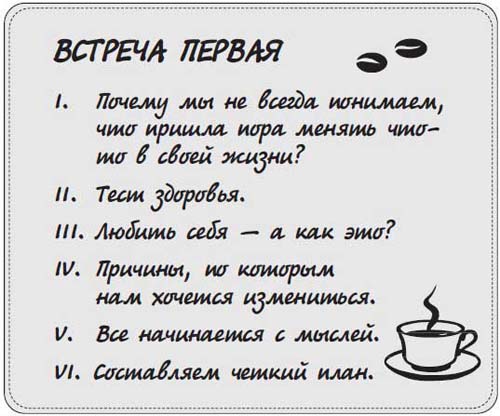 ВСТРЕЧА ПЕРВАЯ

I. Почему мы не всегда понимаем, что пришла пора менять что-то в своей жизни?

II. Тест здоровья.

III. Любить себя — а как это?

IV. Причины, по которым нам хочется измениться.

V. Все начинается с мыслей.

VI. Составляем четкий план.